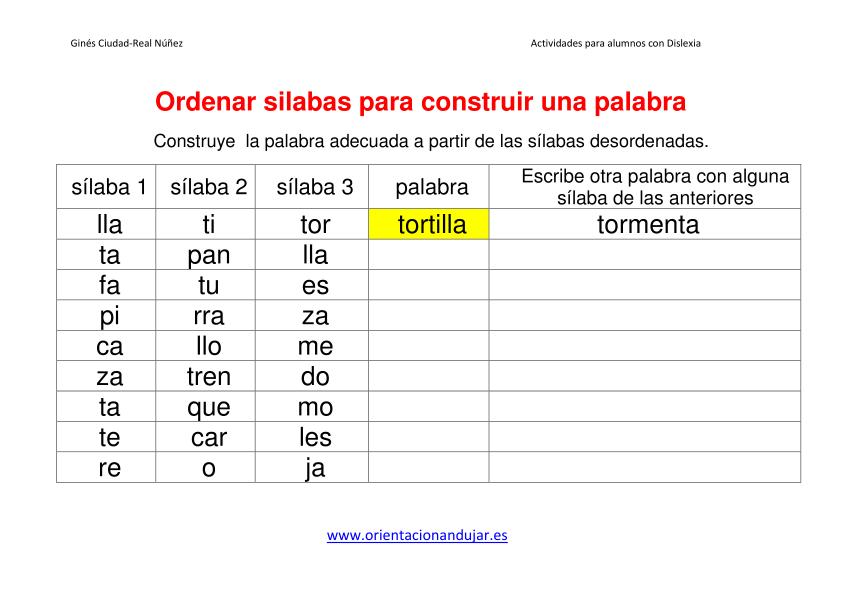 Ginés Ciudad-Real Núñez

Actividades para alumnos con Dislexia

Ordenar silabas para construir una palabra

Construye la palabra adecuada a partir de las sílabas desordenadas.

| sílaba 1 | sílaba 2 | sílaba 3 | palabra | Escribe otra palabra con alguna sílaba de las anteriores |
|---|---|---|---|---|
| lla | ti | tor | tortilla | tormenta |
| ta | pan | lla | | |
| fa | tu | es | | |
| pi | rra | za | | |
| ca | llo | me | | |
| za | tren | do | | |
| ta | que | mo | | |
| te | car | les | | |
| re | o | ja | | |

www.orientacionandujar.es